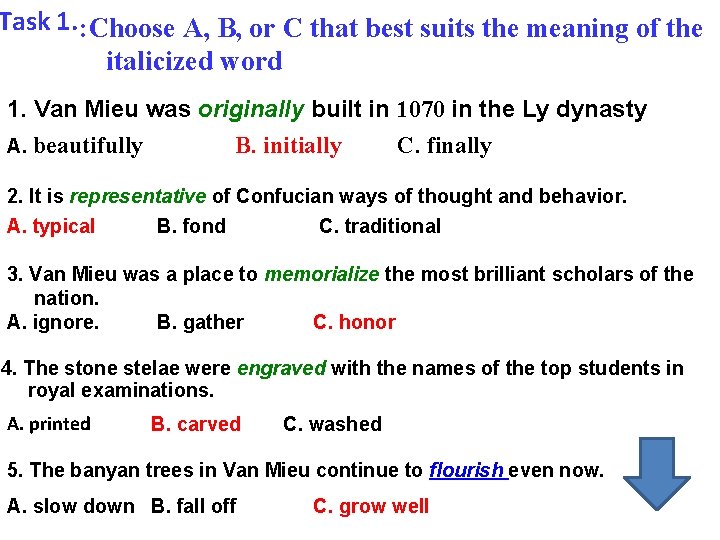 Task 1.:Choose A, B, or C that best suits the meaning of the italicized word

1. Van Mieu was originally built in 1070 in the Ly dynasty

A. beautifully B. initially C. finally

2. It is representative of Confucian ways of thought and behavior.

A. typical B. fond C. traditional

3. Van Mieu was a place to memorialize the most brilliant scholars of the nation.

A. ignore. B. gather C. honor

4. The stone stelae were engraved with the names of the top students in royal examinations.

A. printed B. carved C. washed

5. The banyan trees in Van Mieu continue to flourish even now.

A. slow down B. fall off C. grow well